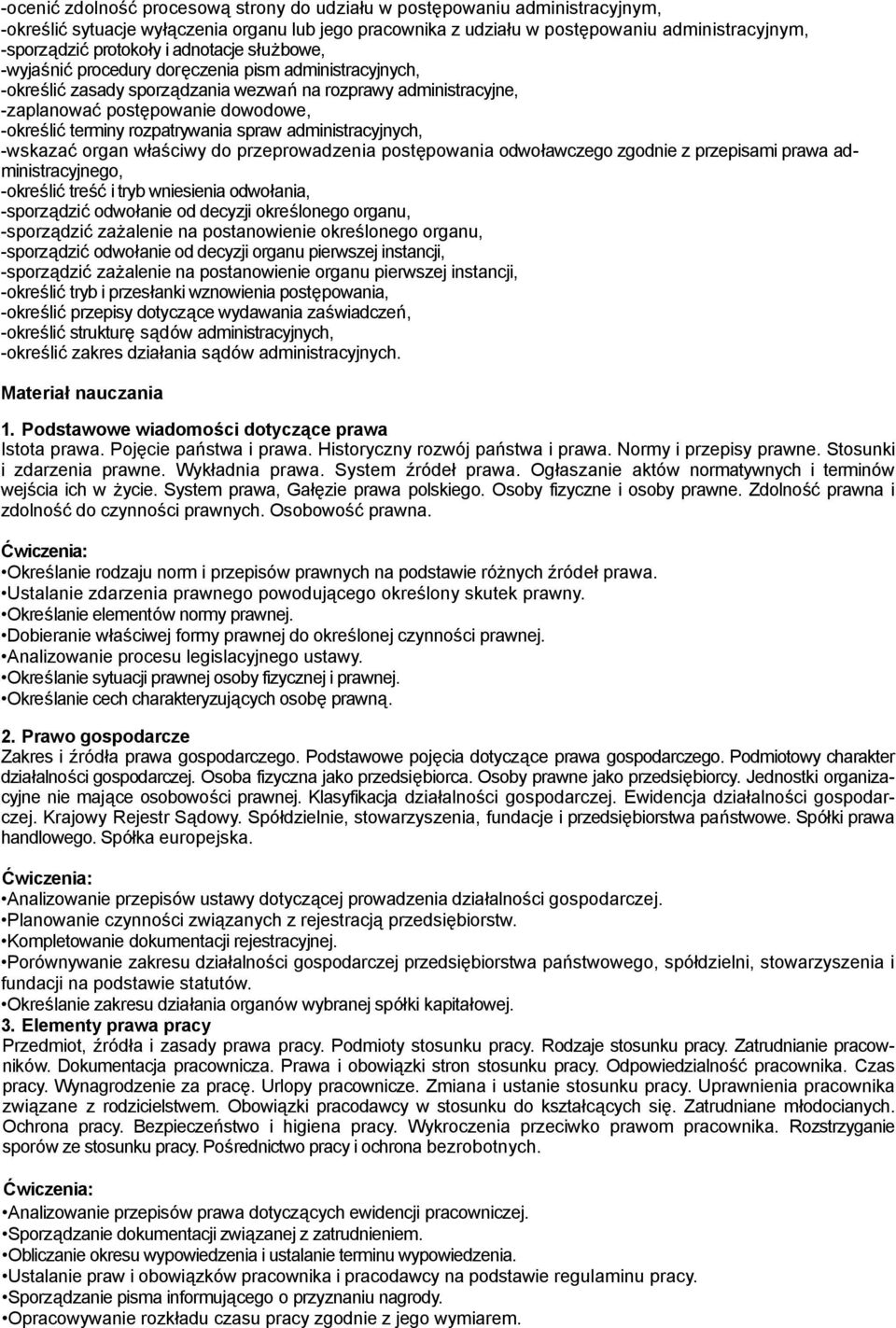 -ocenić zdolność procesową strony do udziału w postępowaniu administracyjnym,
-określić sytuacje wyłączenia organu lub jego pracownika z udziału w postępowaniu administracyjnym,
-sporządzić protokoły i adnotacje służbowe,
-wyjaśnić procedury doręczenia pism administracyjnych,
-określić zasady sporządzania wezwań na rozprawy administracyjne,
-zaplanować postępowanie dowodowe,
-określić terminy rozpatrywania spraw administracyjnych,
-wskazać organ właściwy do przeprowadzenia postępowania odwoławczego zgodnie z przepisami prawa administracyjnego,
-określić treść i tryb wniesienia odwołania,
-sporządzić odwołanie od decyzji określonego organu,
-sporządzić zażalenie na postanowienie określonego organu,
-sporządzić odwołanie od decyzji organu pierwszej instancji,
-sporządzić zażalenie na postanowienie organu pierwszej instancji,
-określić tryb i przesłanki wznowienia postępowania,
-określić przepisy dotyczące wydawania zaświadczeń,
-określić strukturę sądów administracyjnych,
-określić zakres działania sądów administracyjnych.

Materiał nauczania

1. Podstawowe wiadomości dotyczące prawa
Istota prawa. Pojęcie państwa i prawa. Historyczny rozwój państwa i prawa. Normy i przepisy prawne. Stosunki i zdarzenia prawne. Wykładnia prawa. System źródeł prawa. Ogłaszanie aktów normatywnych i terminów wejścia ich w życie. System prawa, Gałęzie prawa polskiego. Osoby fizyczne i osoby prawne. Zdolność prawna i zdolność do czynności prawnych. Osobowość prawna.

Ćwiczenia:
•Określanie rodzaju norm i przepisów prawnych na podstawie różnych źródeł prawa.
•Ustalanie zdarzenia prawnego powodującego określony skutek prawny.
•Określanie elementów normy prawnej.
•Dobieranie właściwej formy prawnej do określonej czynności prawnej.
•Analizowanie procesu legislacyjnego ustawy.
•Określanie sytuacji prawnej osoby fizycznej i prawnej.
•Określanie cech charakteryzujących osobę prawną.

2. Prawo gospodarcze
Zakres i źródła prawa gospodarczego. Podstawowe pojęcia dotyczące prawa gospodarczego. Podmiotowy charakter działalności gospodarczej. Osoba fizyczna jako przedsiębiorca. Osoby prawne jako przedsiębiorcy. Jednostki organizacyjne nie mające osobowości prawnej. Klasyfikacja działalności gospodarczej. Ewidencja działalności gospodarczej. Krajowy Rejestr Sądowy. Spółdzielnie, stowarzyszenia, fundacje i przedsiębiorstwa państwowe. Spółki prawa handlowego. Spółka europejska.

Ćwiczenia:
•Analizowanie przepisów ustawy dotyczącej prowadzenia działalności gospodarczej.
•Planowanie czynności związanych z rejestracją przedsiębiorstw.
•Kompletowanie dokumentacji rejestracyjnej.
•Porównywanie zakresu działalności gospodarczej przedsiębiorstwa państwowego, spółdzielni, stowarzyszenia i fundacji na podstawie statutów.
•Określanie zakresu działania organów wybranej spółki kapitałowej.
3. Elementy prawa pracy
Przedmiot, źródła i zasady prawa pracy. Podmioty stosunku pracy. Rodzaje stosunku pracy. Zatrudnianie pracowników. Dokumentacja pracownicza. Prawa i obowiązki stron stosunku pracy. Odpowiedzialność pracownika. Czas pracy. Wynagrodzenie za pracę. Urlopy pracownicze. Zmiana i ustanie stosunku pracy. Uprawnienia pracownika związane z rodzicielstwem. Obowiązki pracodawcy w stosunku do kształcących się. Zatrudniane młodocianych. Ochrona pracy. Bezpieczeństwo i higiena pracy. Wykroczenia przeciwko prawom pracownika. Rozstrzyganie sporów ze stosunku pracy. Pośrednictwo pracy i ochrona bezrobotnych.

Ćwiczenia:
•Analizowanie przepisów prawa dotyczących ewidencji pracowniczej.
•Sporządzanie dokumentacji związanej z zatrudnieniem.
•Obliczanie okresu wypowiedzenia i ustalanie terminu wypowiedzenia.
•Ustalanie praw i obowiązków pracownika i pracodawcy na podstawie regulaminu pracy.
•Sporządzanie pisma informującego o przyznaniu nagrody.
•Opracowywanie rozkładu czasu pracy zgodnie z jego wymiarem.